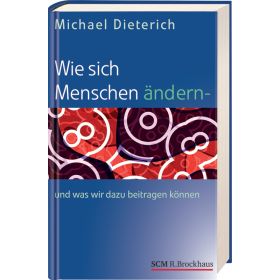 Michael Dieterich

Wie sich Menschen ändern-

und was wir dazu beitragen können

SCM R.Brockhaus